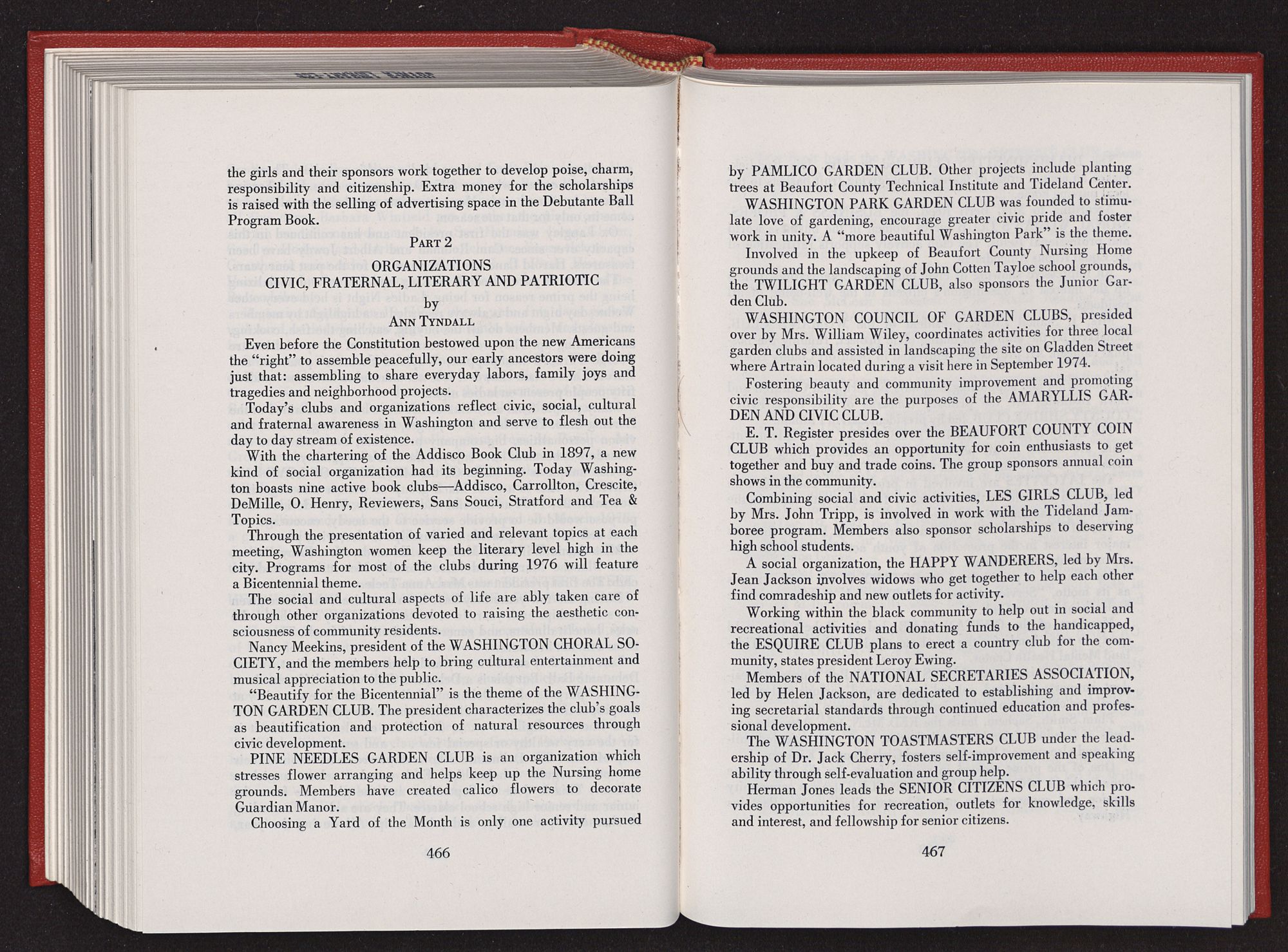 the girls and their sponsors work together to develop poise, charm, responsibility and citizenship. Extra money for the scholarships is raised with the selling of advertising space in the Debutante Ball Program Book.

PART 2
ORGANIZATIONS
CIVIC, FRATERNAL, LITERARY AND PATRIOTIC
by
ANN TYNDALL

Even before the Constitution bestowed upon the new Americans the "right" to assemble peacefully, our early ancestors were doing just that: assembling to share everyday labors, family joys and tragedies and neighborhood projects.

Today's clubs and organizations reflect civic, social, cultural and fraternal awareness in Washington and serve to flesh out the day to day stream of existence.

With the chartering of the Addisco Book Club in 1897, a new kind of social organization had its beginning. Today Washington boasts nine active book clubs—Addisco, Carrollton, Crescite, DeMille, O. Henry, Reviewers, Sans Souci, Stratford and Tea & Topics.

Through the presentation of varied and relevant topics at each meeting, Washington women keep the literary level high in the city. Programs for most of the clubs during 1976 will feature a Bicentennial theme.

The social and cultural aspects of life are ably taken care of through other organizations devoted to raising the aesthetic consciousness of community residents.

Nancy Meekins, president of the WASHINGTON CHORAL SOCIETY, and the members help to bring cultural entertainment and musical appreciation to the public.

"Beautify for the Bicentennial" is the theme of the WASHINGTON GARDEN CLUB. The president characterizes the club's goals as beautification and protection of natural resources through civic development.

PINE NEEDLES GARDEN CLUB is an organization which stresses flower arranging and helps keep up the Nursing home grounds. Members have created calico flowers to decorate Guardian Manor.

Choosing a Yard of the Month is only one activity pursued

466

by PAMLICO GARDEN CLUB. Other projects include planting trees at Beaufort County Technical Institute and Tideland Center.

WASHINGTON PARK GARDEN CLUB was founded to stimulate love of gardening, encourage greater civic pride and foster work in unity. A "more beautiful Washington Park" is the theme.

Involved in the upkeep of Beaufort County Nursing Home grounds and the landscaping of John Cotten Tayloe school grounds, the TWILIGHT GARDEN CLUB, also sponsors the Junior Garden Club.

WASHINGTON COUNCIL OF GARDEN CLUBS, presided over by Mrs. William Wiley, coordinates activities for three local garden clubs and assisted in landscaping the site on Gladden Street where Artrain located during a visit here in September 1974.

Fostering beauty and community improvement and promoting civic responsibility are the purposes of the AMARYLLIS GARDEN AND CIVIC CLUB.

E. T. Register presides over the BEAUFORT COUNTY COIN CLUB which provides an opportunity for coin enthusiasts to get together and buy and trade coins. The group sponsors annual coin shows in the community.

Combining social and civic activities, LES GIRLS CLUB, led by Mrs. John Tripp, is involved in work with the Tideland Jamboree program. Members also sponsor scholarships to deserving high school students.

A social organization, the HAPPY WANDERERS, led by Mrs. Jean Jackson involves widows who get together to help each other find comradeship and new outlets for activity.

Working within the black community to help out in social and recreational activities and donating funds to the handicapped, the ESQUIRE CLUB plans to erect a country club for the community, states president Leroy Ewing.

Members of the NATIONAL SECRETARIES ASSOCIATION, led by Helen Jackson, are dedicated to establishing and improving secretarial standards through continued education and professional development.

The WASHINGTON TOASTMASTERS CLUB under the leadership of Dr. Jack Cherry, fosters self-improvement and speaking ability through self-evaluation and group help.

Herman Jones leads the SENIOR CITIZENS CLUB which provides opportunities for recreation, outlets for knowledge, skills and interest, and fellowship for senior citizens.

467